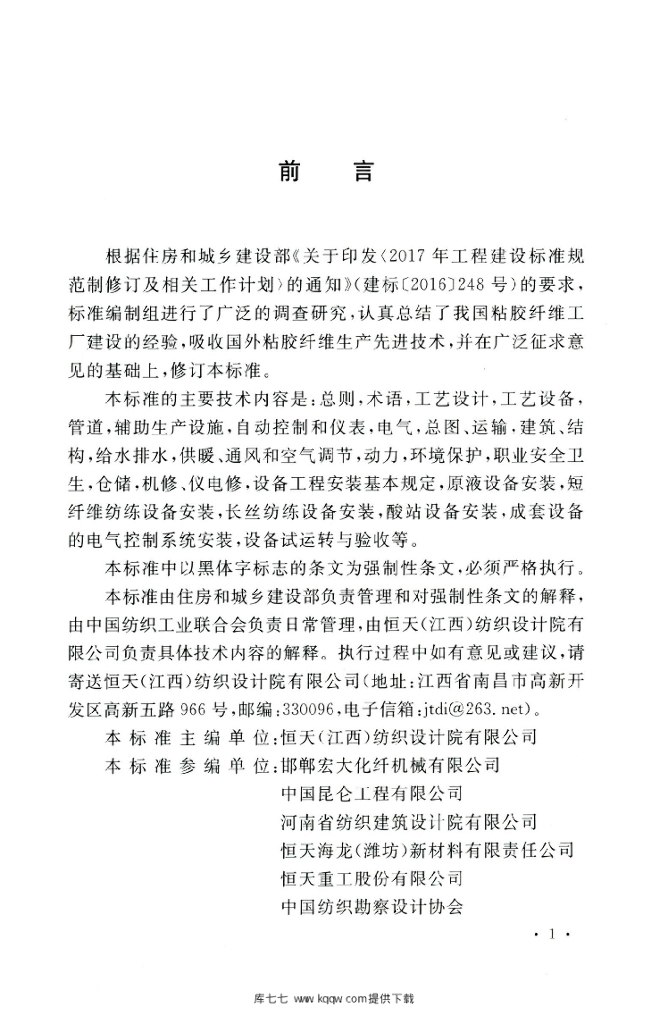 前言

根据住房和城乡建设部《关于印发〈2017年工程建设标准规范制修订及相关工作计划〉的通知》(建标〔2016〕248号)的要求,标准编制组进行了广泛的调查研究,认真总结了我国粘胶纤维工厂建设的经验,吸收国外粘胶纤维生产先进技术,并在广泛征求意见的基础上,修订本标准。

本标准的主要技术内容是:总则,术语,工艺设计,工艺设备,管道,辅助生产设施,自动控制和仪表,电气,总图、运输,建筑、结构,给水排水,供暖、通风和空气调节,动力,环境保护,职业安全卫生,仓储,机修、仪电修,设备工程安装基本规定,原液设备安装,短纤维纺练设备安装,长丝纺练设备安装,酸站设备安装,成套设备的电气控制系统安装,设备试运转与验收等。

本标准中以黑体字标志的条文为强制性条文,必须严格执行。

本标准由住房和城乡建设部负责管理和对强制性条文的解释,由中国纺织工业联合会负责日常管理,由恒天(江西)纺织设计院有限公司负责具体技术内容的解释。执行过程中如有意见或建议,请寄送恒天(江西)纺织设计院有限公司(地址:江西省南昌市高新开发区高新五路966号,邮编:330096,电子信箱:jtdi@263.net)。

本标准主编单位:恒天(江西)纺织设计院有限公司
本标准参编单位:邯郸宏大化纤机械有限公司
中国昆仑工程有限公司
河南省纺织建筑设计院有限公司
恒天海龙(潍坊)新材料有限责任公司
恒天重工股份有限公司
中国纺织勘察设计协会

· 1 ·

库七七 www.kqqw.com提供下载